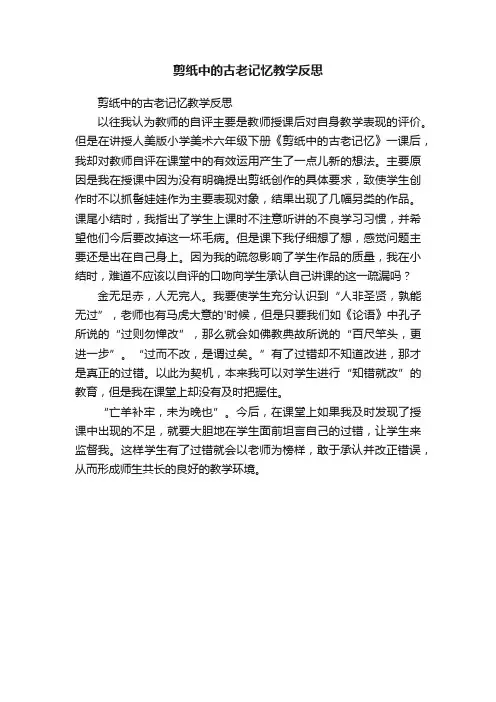 剪纸中的古老记忆教学反思

剪纸中的古老记忆教学反思

以往我认为教师的自评主要是教师授课后对自身教学表现的评价。但是在讲授人美版小学美术六年级下册《剪纸中的古老记忆》一课后，我却对教师自评在课堂中的有效运用产生了一点儿新的想法。主要原因是我在授课中因为没有明确提出剪纸创作的具体要求，致使学生创作时不以抓髻娃娃作为主要表现对象，结果出现了几幅另类的作品。课尾小结时，我指出了学生上课时不注意听讲的不良学习习惯，并希望他们今后要改掉这一坏毛病。但是课下我仔细想了想，感觉问题主要还是出在自己身上。因为我的疏忽影响了学生作品的质量，我在小结时，难道不应该以自评的口吻向学生承认自己讲课的这一疏漏吗？

金无足赤，人无完人。我要使学生充分认识到“人非圣贤，孰能无过”，老师也有马虎大意的'时候，但是只要我们如《论语》中孔子所说的“过则勿惮改”，那么就会如佛教典故所说的“百尺竿头，更进一步”。“过而不改，是谓过矣。”有了过错却不知道改进，那才是真正的过错。以此为契机，本来我可以对学生进行“知错就改”的教育，但是我在课堂上却没有及时把握住。

“亡羊补牢，未为晚也”。今后，在课堂上如果我及时发现了授课中出现的不足，就要大胆地在学生面前坦言自己的过错，让学生来监督我。这样学生有了过错就会以老师为榜样，敢于承认并改正错误，从而形成师生共长的良好的教学环境。